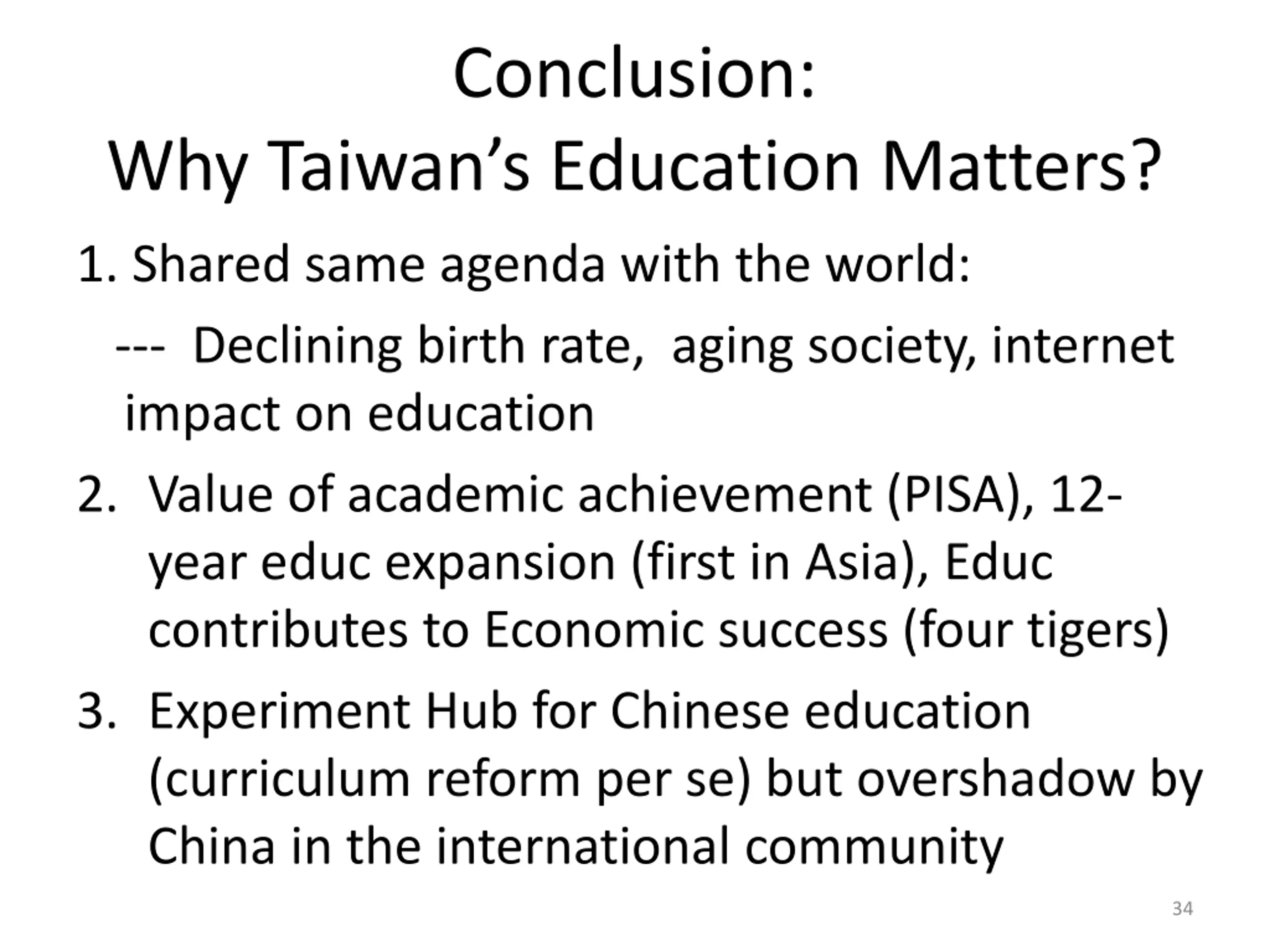 Conclusion:
Why Taiwan's Education Matters?

1. Shared same agenda with the world:

--- Declining birth rate, aging society, internet impact on education

2. Value of academic achievement (PISA), 12-year educ expansion (first in Asia), Educ contributes to Economic success (four tigers)

3. Experiment Hub for Chinese education (curriculum reform per se) but overshadow by China in the international community

34